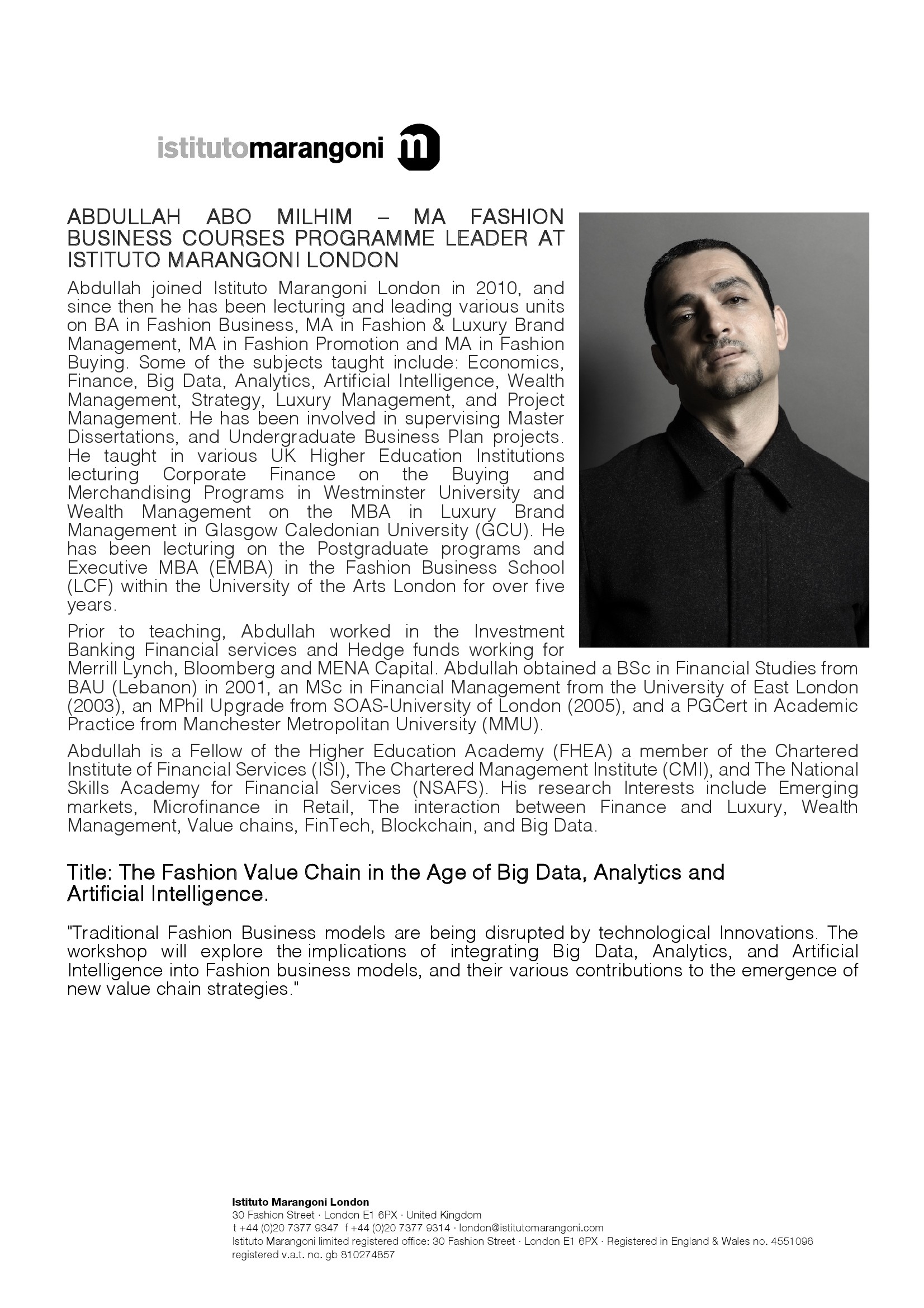 istitutomarangoni m

ABDULLAH ABO MILHIM – MA FASHION BUSINESS COURSES PROGRAMME LEADER AT ISTITUTO MARANGONI LONDON

Abdullah joined Istituto Marangoni London in 2010, and since then he has been lecturing and leading various units on BA in Fashion Business, MA in Fashion & Luxury Brand Management, MA in Fashion Promotion and MA in Fashion Buying. Some of the subjects taught include: Economics, Finance, Big Data, Analytics, Artificial Intelligence, Wealth Management, Strategy, Luxury Management, and Project Management. He has been involved in supervising Master Dissertations, and Undergraduate Business Plan projects. He taught in various UK Higher Education Institutions lecturing Corporate Finance on the Buying and Merchandising Programs in Westminster University and Wealth Management on the MBA in Luxury Brand Management in Glasgow Caledonian University (GCU). He has been lecturing on the Postgraduate programs and Executive MBA (EMBA) in the Fashion Business School (LCF) within the University of the Arts London for over five years.

Prior to teaching, Abdullah worked in the Investment Banking Financial services and Hedge funds working for Merrill Lynch, Bloomberg and MENA Capital. Abdullah obtained a BSc in Financial Studies from BAU (Lebanon) in 2001, an MSc in Financial Management from the University of East London (2003), an MPhil Upgrade from SOAS-University of London (2005), and a PGCert in Academic Practice from Manchester Metropolitan University (MMU).

Abdullah is a Fellow of the Higher Education Academy (FHEA) a member of the Chartered Institute of Financial Services (ISI), The Chartered Management Institute (CMI), and The National Skills Academy for Financial Services (NSAFS). His research Interests include Emerging markets, Microfinance in Retail, The interaction between Finance and Luxury, Wealth Management, Value chains, FinTech, Blockchain, and Big Data.

Title: The Fashion Value Chain in the Age of Big Data, Analytics and Artificial Intelligence.

"Traditional Fashion Business models are being disrupted by technological Innovations. The workshop will explore the implications of integrating Big Data, Analytics, and Artificial Intelligence into Fashion business models, and their various contributions to the emergence of new value chain strategies."

Istituto Marangoni London
30 Fashion Street · London E1 6PX · United Kingdom
t +44 (0)20 7377 9347 f +44 (0)20 7377 9314 · london@istitutomarangoni.com
Istituto Marangoni limited registered office: 30 Fashion Street · London E1 6PX · Registered in England & Wales no. 4551096
registered v.a.t. no. gb 810274857